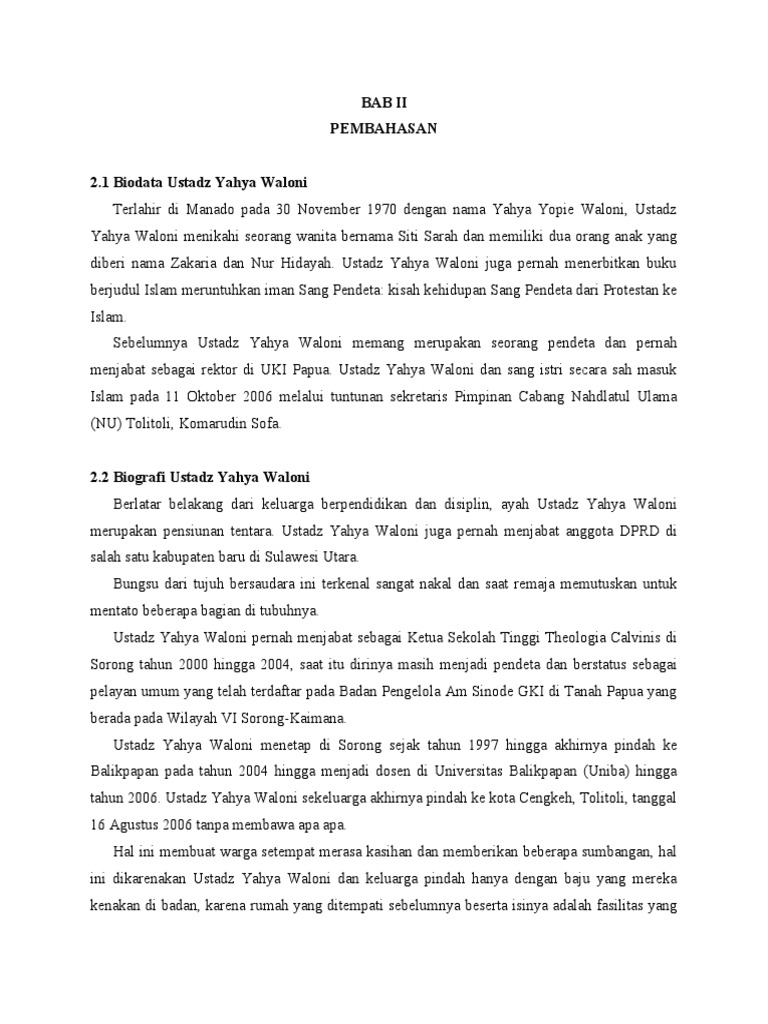 BAB II
PEMBAHASAN

2.1 Biodata Ustadz Yahya Waloni

Terlahir di Manado pada 30 November 1970 dengan nama Yahya Yopie Waloni, Ustadz Yahya Waloni menikahi seorang wanita bernama Siti Sarah dan memiliki dua orang anak yang diberi nama Zakaria dan Nur Hidayah. Ustadz Yahya Waloni juga pernah menerbitkan buku berjudul Islam meruntuhkan iman Sang Pendeta: kisah kehidupan Sang Pendeta dari Protestan ke Islam.

Sebelumnya Ustadz Yahya Waloni memang merupakan seorang pendeta dan pernah menjabat sebagai rektor di UKI Papua. Ustadz Yahya Waloni dan sang istri secara sah masuk Islam pada 11 Oktober 2006 melalui tuntunan sekretaris Pimpinan Cabang Nahdlatul Ulama (NU) Tolitoli, Komarudin Sofa.

2.2 Biografi Ustadz Yahya Waloni

Berlatar belakang dari keluarga berpendidikan dan disiplin, ayah Ustadz Yahya Waloni merupakan pensiunan tentara. Ustadz Yahya Waloni juga pernah menjabat anggota DPRD di salah satu kabupaten baru di Sulawesi Utara.

Bungsu dari tujuh bersaudara ini terkenal sangat nakal dan saat remaja memutuskan untuk mentato beberapa bagian di tubuhnya.

Ustadz Yahya Waloni pernah menjabat sebagai Ketua Sekolah Tinggi Theologia Calvinis di Sorong tahun 2000 hingga 2004, saat itu dirinya masih menjadi pendeta dan berstatus sebagai pelayan umum yang telah terdaftar pada Badan Pengelola Am Sinode GKI di Tanah Papua yang berada pada Wilayah VI Sorong-Kaimana.

Ustadz Yahya Waloni menetap di Sorong sejak tahun 1997 hingga akhirnya pindah ke Balikpapan pada tahun 2004 hingga menjadi dosen di Universitas Balikpapan (Uniba) hingga tahun 2006. Ustadz Yahya Waloni sekeluarga akhirnya pindah ke kota Cengkeh, Tolitoli, tanggal 16 Agustus 2006 tanpa membawa apa apa.

Hal ini membuat warga setempat merasa kasihan dan memberikan beberapa sumbangan, hal ini dikarenakan Ustadz Yahya Waloni dan keluarga pindah hanya dengan baju yang mereka kenakan di badan, karena rumah yang ditempati sebelumnya beserta isinya adalah fasilitas yang